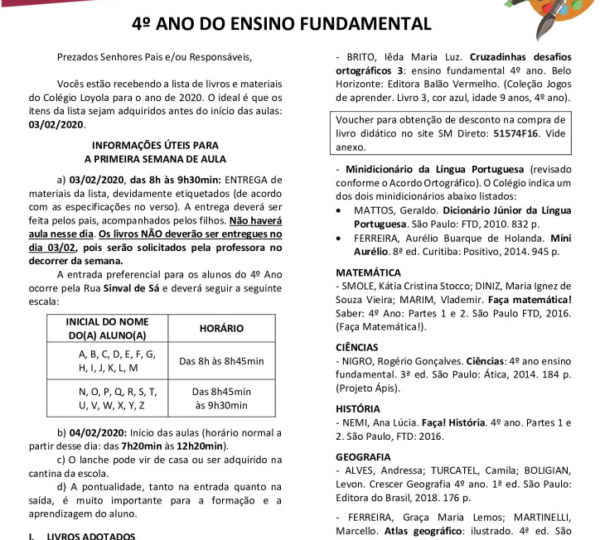 4º ANO DO ENSINO FUNDAMENTAL

Prezados Senhores Pais e/ou Responsáveis,

Vocês estão recebendo a lista de livros e materiais do Colégio Loyola para o ano de 2020. O ideal é que os itens da lista sejam adquiridos antes do início das aulas: 03/02/2020.

INFORMAÇÕES ÚTEIS PARA A PRIMEIRA SEMANA DE AULA

a) 03/02/2020, das 8h às 9h30min: ENTREGA de materiais da lista, devidamente etiquetados (de acordo com as especificações no verso). A entrega deverá ser feita pelos pais, acompanhados pelos filhos. Não haverá aula nesse dia. Os livros NÃO deverão ser entregues no dia 03/02, pois serão solicitados pela professora no decorrer da semana.

A entrada preferencial para os alunos do 4º Ano ocorre pela Rua Sinval de Sá e deverá seguir a seguinte escala:

| INICIAL DO NOME DO(A) ALUNO(A) | HORÁRIO |
|---|---|
| A, B, C, D, E, F, G, H, I, J, K, L, M | Das 8h às 8h45min |
| N, O, P, Q, R, S, T, U, V, W, X, Y, Z | Das 8h45min às 9h30min |

b) 04/02/2020: Início das aulas (horário normal a partir desse dia: das 7h20min às 12h20min).

c) O lanche pode vir de casa ou ser adquirido na cantina da escola.

d) A pontualidade, tanto na entrada quanto na saída, é muito importante para a formação e a aprendizagem do aluno.

I. LIVROS ADOTADOS

- BRITO, Iêda Maria Luz. Cruzadinhas desafios ortográficos 3: ensino fundamental 4º ano. Belo Horizonte: Editora Balão Vermelho. (Coleção Jogos de aprender. Livro 3, cor azul, idade 9 anos, 4º ano).

Voucher para obtenção de desconto na compra de livro didático no site SM Direto: 51574F16. Vide anexo.

- Minidicionário da Língua Portuguesa (revisado conforme o Acordo Ortográfico). O Colégio indica um dos dois minidicionários abaixo listados:
• MATTOS, Geraldo. Dicionário Júnior da Língua Portuguesa. São Paulo: FTD, 2010. 832 p.
• FERREIRA, Aurélio Buarque de Holanda. Míni Aurélio. 8ª ed. Curitiba: Positivo, 2014. 945 p.

MATEMÁTICA
- SMOLE, Kátia Cristina Stocco; DINIZ, Maria Ignez de Souza Vieira; MARIM, Vlademir. Faça matemática! Saber: 4º Ano: Partes 1 e 2. São Paulo FTD, 2016. (Faça Matemática!).

CIÊNCIAS
- NIGRO, Rogério Gonçalves. Ciências: 4º ano ensino fundamental. 3ª ed. São Paulo: Ática, 2014. 184 p. (Projeto Ápis).

HISTÓRIA
- NEMI, Ana Lúcia. Faça! História. 4º ano. Partes 1 e 2. São Paulo, FTD: 2016.

GEOGRAFIA
- ALVES, Andressa; TURCATEL, Camila; BOLIGIAN, Levon. Crescer Geografia 4º ano. 1ª ed. São Paulo: Editora do Brasil, 2018. 176 p.

- FERREIRA, Graça Maria Lemos; MARTINELLI, Marcello. Atlas geográfico: ilustrado. 4ª ed. São